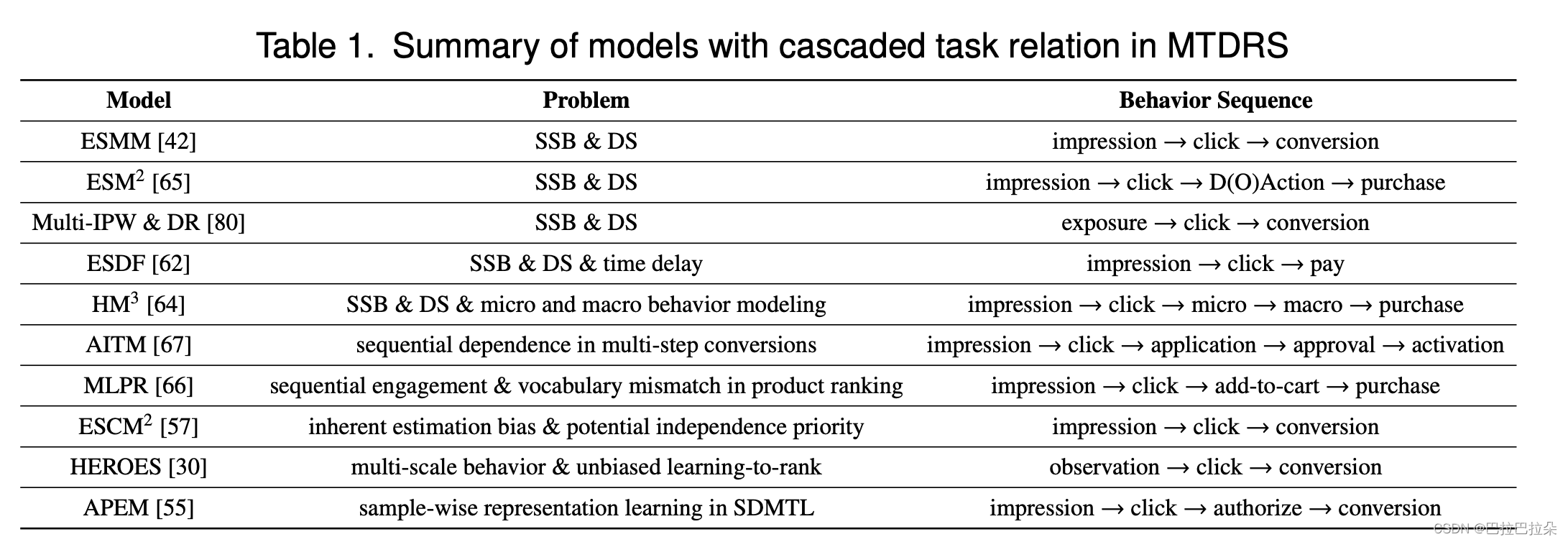 Table 1. Summary of models with cascaded task relation in MTDRS

| Model | Problem | Behavior Sequence |
|---|---|---|
| ESMM [42] | SSB & DS | impression → click → conversion |
| ESM$^2$ [65] | SSB & DS | impression → click → D(O)Action → purchase |
| Multi-IPW & DR [80] | SSB & DS | exposure → click → conversion |
| ESDF [62] | SSB & DS & time delay | impression → click → pay |
| HM$^3$ [64] | SSB & DS & micro and macro behavior modeling | impression → click → micro → macro → purchase |
| AITM [67] | sequential dependence in multi-step conversions | impression → click → application → approval → activation |
| MLPR [66] | sequential engagement & vocabulary mismatch in product ranking | impression → click → add-to-cart → purchase |
| ESCM$^2$ [57] | inherent estimation bias & potential independence priority | impression → click → conversion |
| HEROES [30] | multi-scale behavior & unbiased learning-to-rank | observation → click → conversion |
| APEM [55] | sample-wise representation learning in SDMTL | impression → click → authorize → conversion |

CSDN @巴拉巴拉朵